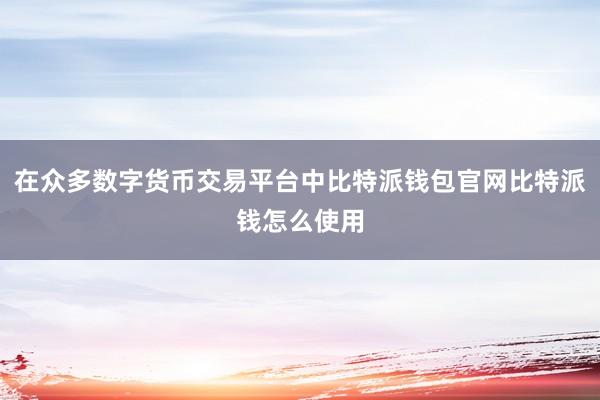 在众多数字货币交易平台中比特派钱包官网比特派钱怎么使用